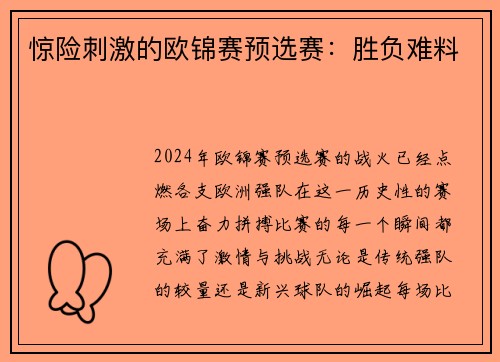 惊险刺激的欧锦赛预选赛：胜负难料

2024年欧锦赛预选赛的战火已经点燃各支欧洲强队在这一历史性的赛场上奋力拼搏比赛的每一个瞬间都充满了激情与挑战无论是传统强队的较量还是新兴球队的崛起每场比